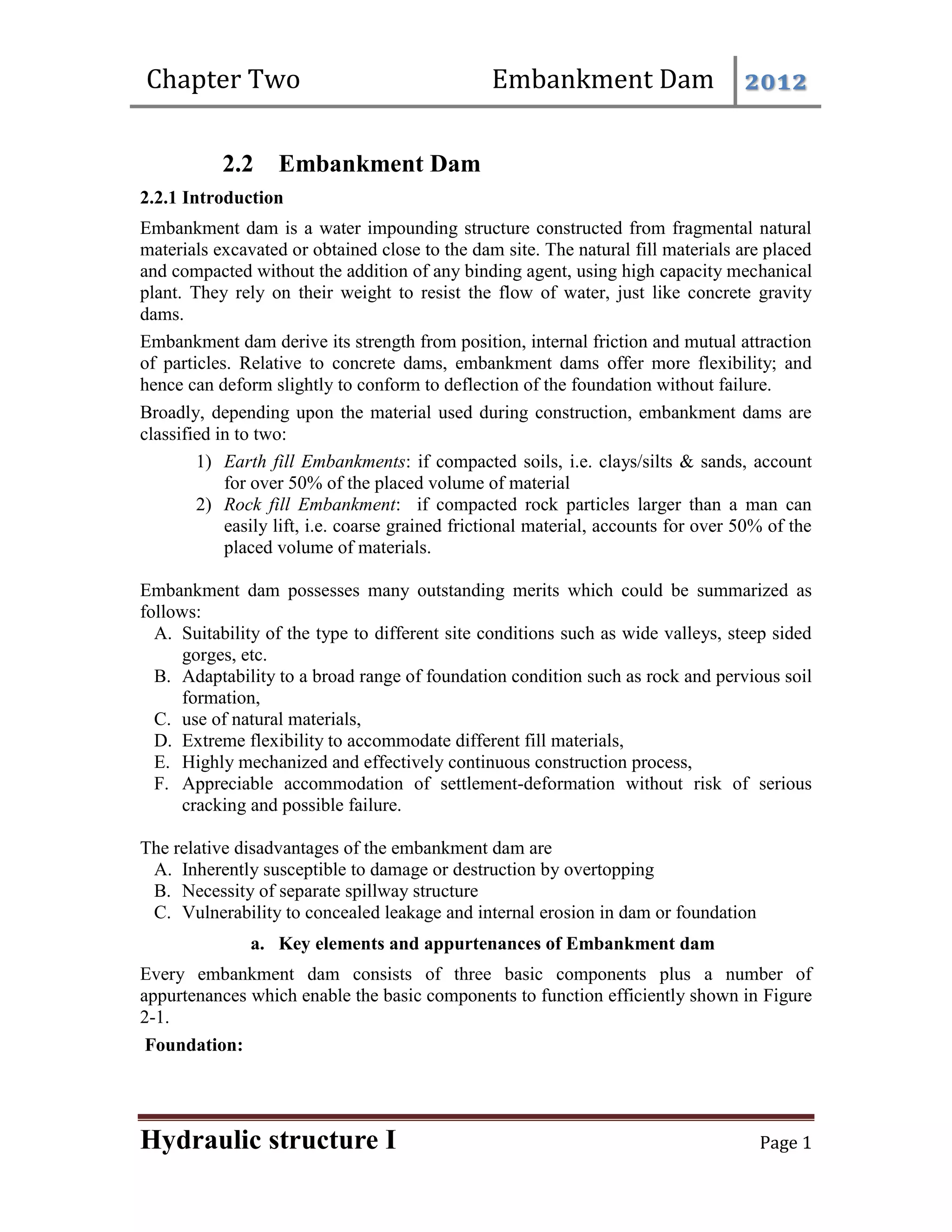 Chapter Two Embankment Dam 2012

2.2 Embankment Dam

2.2.1 Introduction

Embankment dam is a water impounding structure constructed from fragmental natural materials excavated or obtained close to the dam site. The natural fill materials are placed and compacted without the addition of any binding agent, using high capacity mechanical plant. They rely on their weight to resist the flow of water, just like concrete gravity dams.

Embankment dam derive its strength from position, internal friction and mutual attraction of particles. Relative to concrete dams, embankment dams offer more flexibility; and hence can deform slightly to conform to deflection of the foundation without failure.

Broadly, depending upon the material used during construction, embankment dams are classified in to two:

1) Earth fill Embankments: if compacted soils, i.e. clays/silts & sands, account for over 50% of the placed volume of material
2) Rock fill Embankment: if compacted rock particles larger than a man can easily lift, i.e. coarse grained frictional material, accounts for over 50% of the placed volume of materials.

Embankment dam possesses many outstanding merits which could be summarized as follows:
A. Suitability of the type to different site conditions such as wide valleys, steep sided gorges, etc.
B. Adaptability to a broad range of foundation condition such as rock and pervious soil formation,
C. use of natural materials,
D. Extreme flexibility to accommodate different fill materials,
E. Highly mechanized and effectively continuous construction process,
F. Appreciable accommodation of settlement-deformation without risk of serious cracking and possible failure.

The relative disadvantages of the embankment dam are
A. Inherently susceptible to damage or destruction by overtopping
B. Necessity of separate spillway structure
C. Vulnerability to concealed leakage and internal erosion in dam or foundation

a. Key elements and appurtenances of Embankment dam

Every embankment dam consists of three basic components plus a number of appurtenances which enable the basic components to function efficiently shown in Figure 2-1.

Foundation:

Hydraulic structure I Page 1